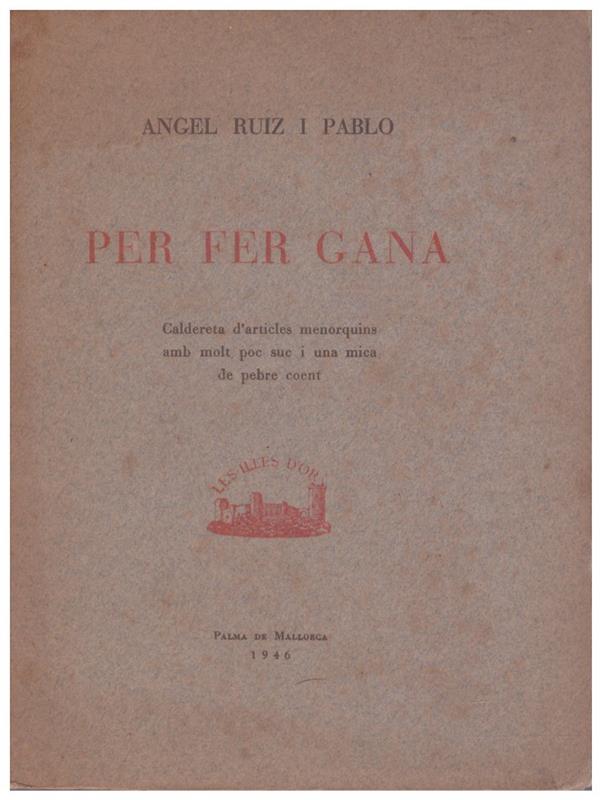 ANGEL RUIZ I PABLO

PER FER GANA

Caldereta d'articles menorquins
amb molt poc suc i una mica
de pebre coent

LES ILLES D'OR

PALMA DE MALLORCA
1946